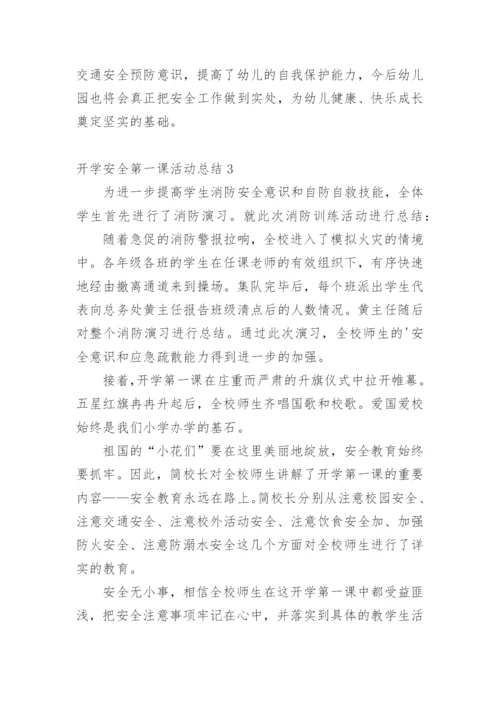 交通安全预防意识，提高了幼儿的自我保护能力，今后幼儿园也将会真正把安全工作做到实处，为幼儿健康、快乐成长奠定坚实的基础。

开学安全第一课活动总结 3

为进一步提高学生消防安全意识和自防自救技能，全体学生首先进行了消防演习。就此次消防训练活动进行总结：

随着急促的消防警报拉响，全校进入了模拟火灾的情境中。各年级各班的学生在任课老师的有效组织下，有序快速地经由撤离通道来到操场。集队完毕后，每个班派出学生代表向总务处黄主任报告班级清点后的人数情况。黄主任随后对整个消防演习进行总结。通过此次演习，全校师生的'安全意识和应急疏散能力得到进一步的加强。

接着，开学第一课在庄重而严肃的升旗仪式中拉开帷幕。五星红旗冉冉升起后，全校师生齐唱国歌和校歌。爱国爱校始终是我们小学办学的基石。

祖国的“小花们”要在这里美丽地绽放，安全教育始终要抓牢。因此，简校长对全校师生讲解了开学第一课的重要内容——安全教育永远在路上。简校长分别从注意校园安全、注意交通安全、注意校外活动安全、注意饮食安全加、加强防火安全、注意防溺水安全这几个方面对全校师生进行了详实的教育。

安全无小事，相信全校师生在这开学第一课中都受益匪浅，把安全注意事项牢记在心中，并落实到具体的教学生活